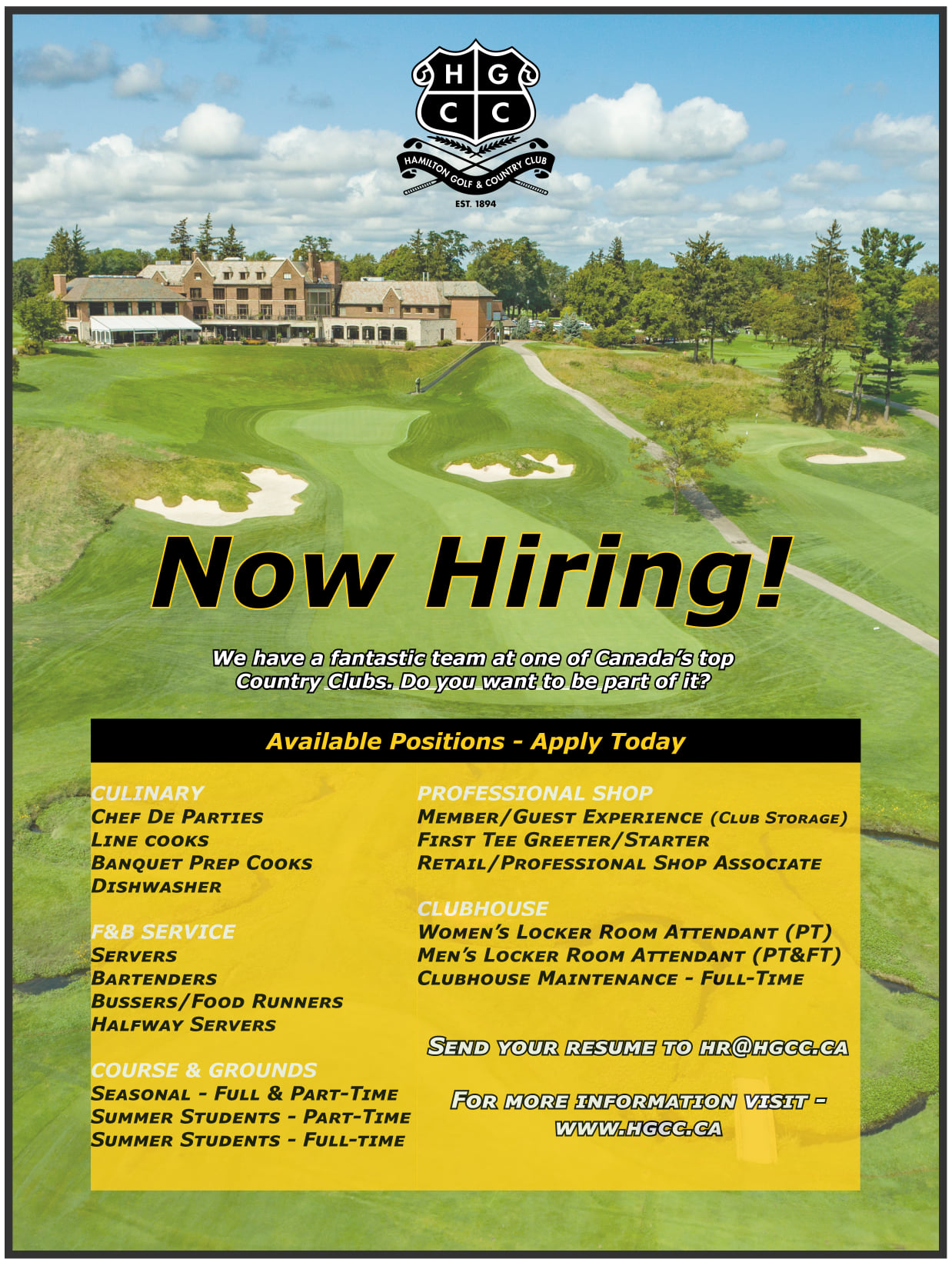 H G
C C
HAMILTON GOLF & COUNTRY CLUB
EST. 1894

Now Hiring!

We have a fantastic team at one of Canada's top Country Clubs. Do you want to be part of it?

Available Positions - Apply Today

CULINARY
Chef De Parties
Line cooks
Banquet Prep Cooks
Dishwasher

F&B SERVICE
Servers
Bartenders
Bussers/Food Runners
Halfway Servers

COURSE & GROUNDS
Seasonal - Full & Part-Time
Summer Students - Part-Time
Summer Students - Full-time

PROFESSIONAL SHOP
Member/Guest Experience (Club Storage)
First Tee Greeter/Starter
Retail/Professional Shop Associate

CLUBHOUSE
Women's Locker Room Attendant (PT)
Men's Locker Room Attendant (PT&FT)
Clubhouse Maintenance - Full-Time

Send your resume to hr@hgcc.ca

For more information visit - www.hgcc.ca